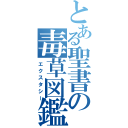 とある聖書の毒草図鑑
エクスタシー